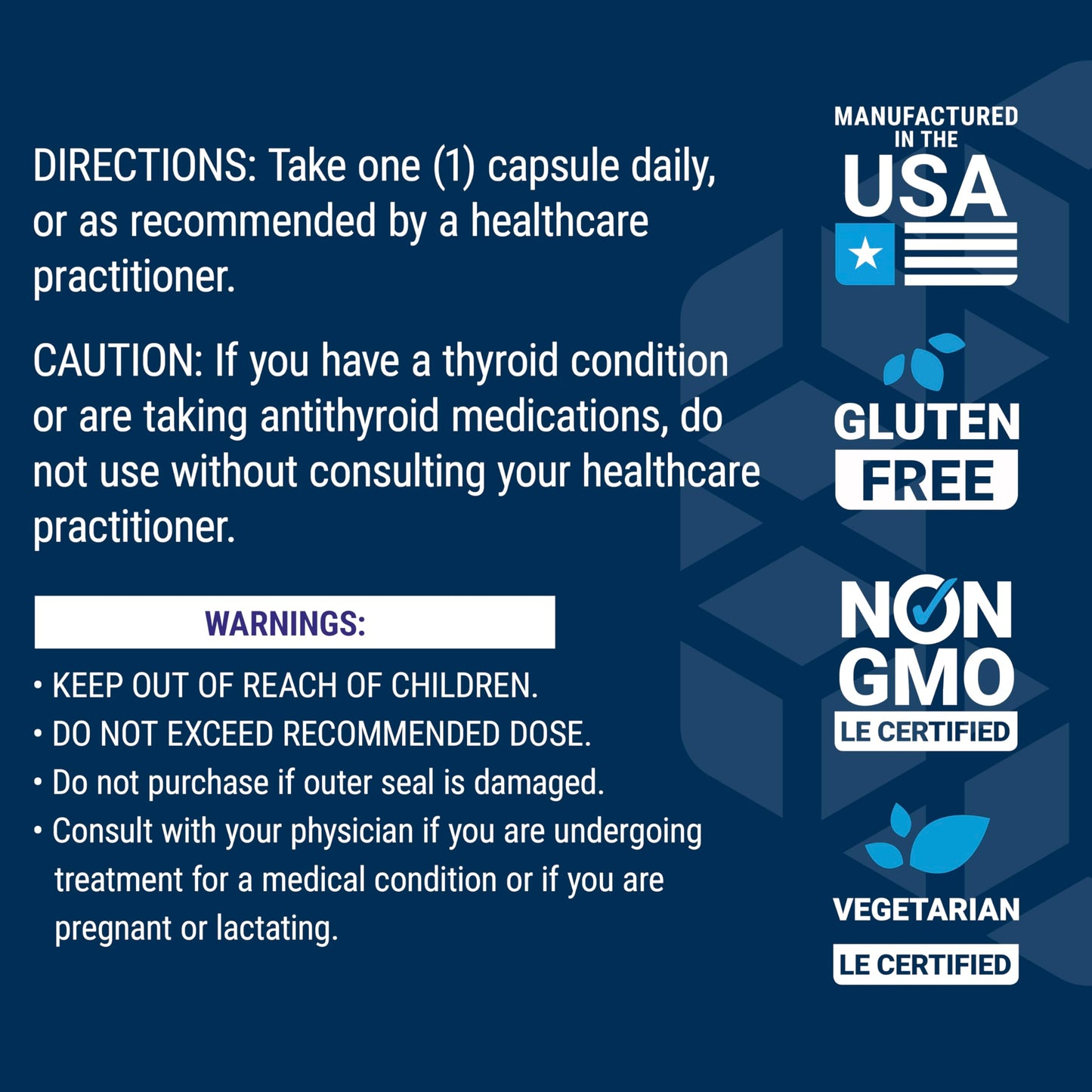 DIRECTIONS: Take one (1) capsule daily, or as recommended by a healthcare practitioner.

CAUTION: If you have a thyroid condition or are taking antithyroid medications, do not use without consulting your healthcare practitioner.

WARNINGS:

• KEEP OUT OF REACH OF CHILDREN.
• DO NOT EXCEED RECOMMENDED DOSE.
• Do not purchase if outer seal is damaged.
• Consult with your physician if you are undergoing treatment for a medical condition or if you are pregnant or lactating.

MANUFACTURED IN THE USA

GLUTEN FREE

NON GMO LE CERTIFIED

VEGETARIAN LE CERTIFIED